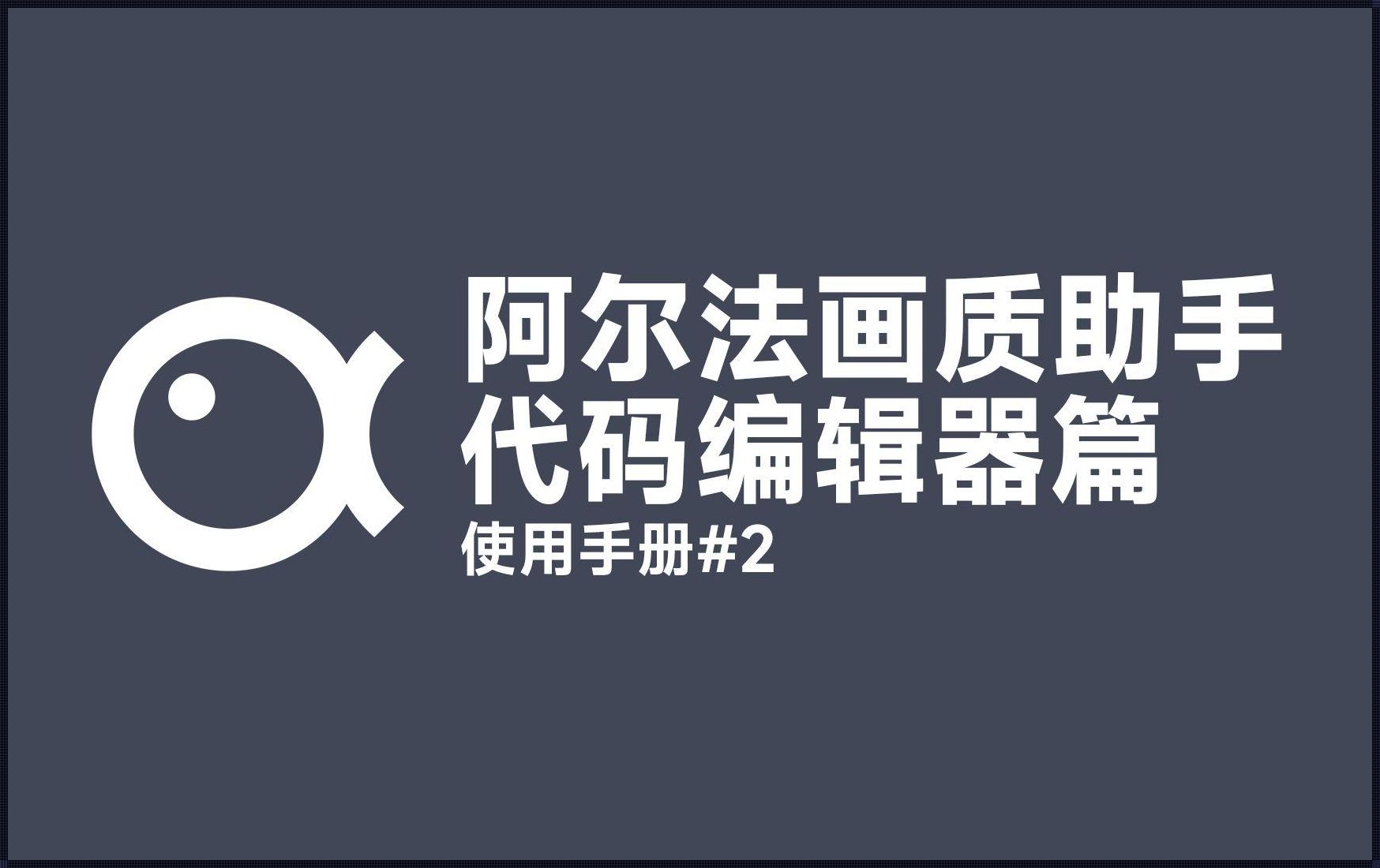 阿尔法画质助手
代码编辑器篇
使用手册#2